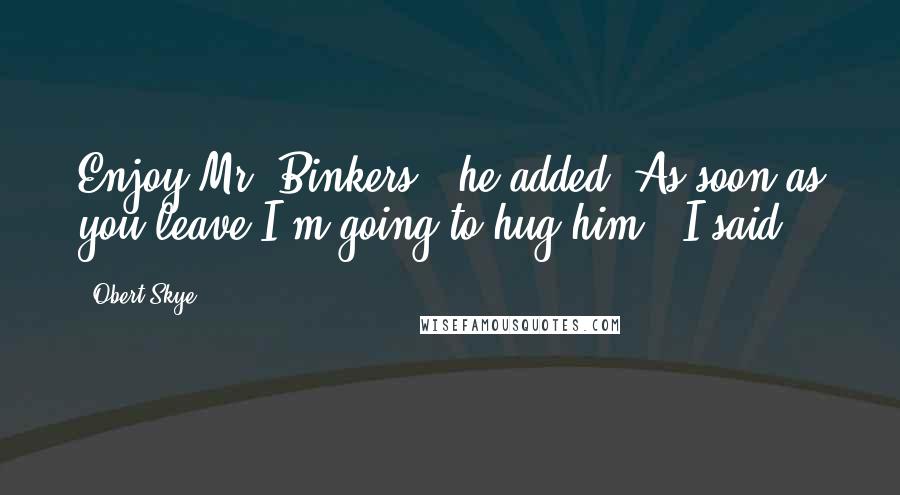 Enjoy Mr. Binkers," he added. As soon as you leave I'm going to hug him," I said.

- Obert Skye

WISEFAMOUSQUOTES.COM